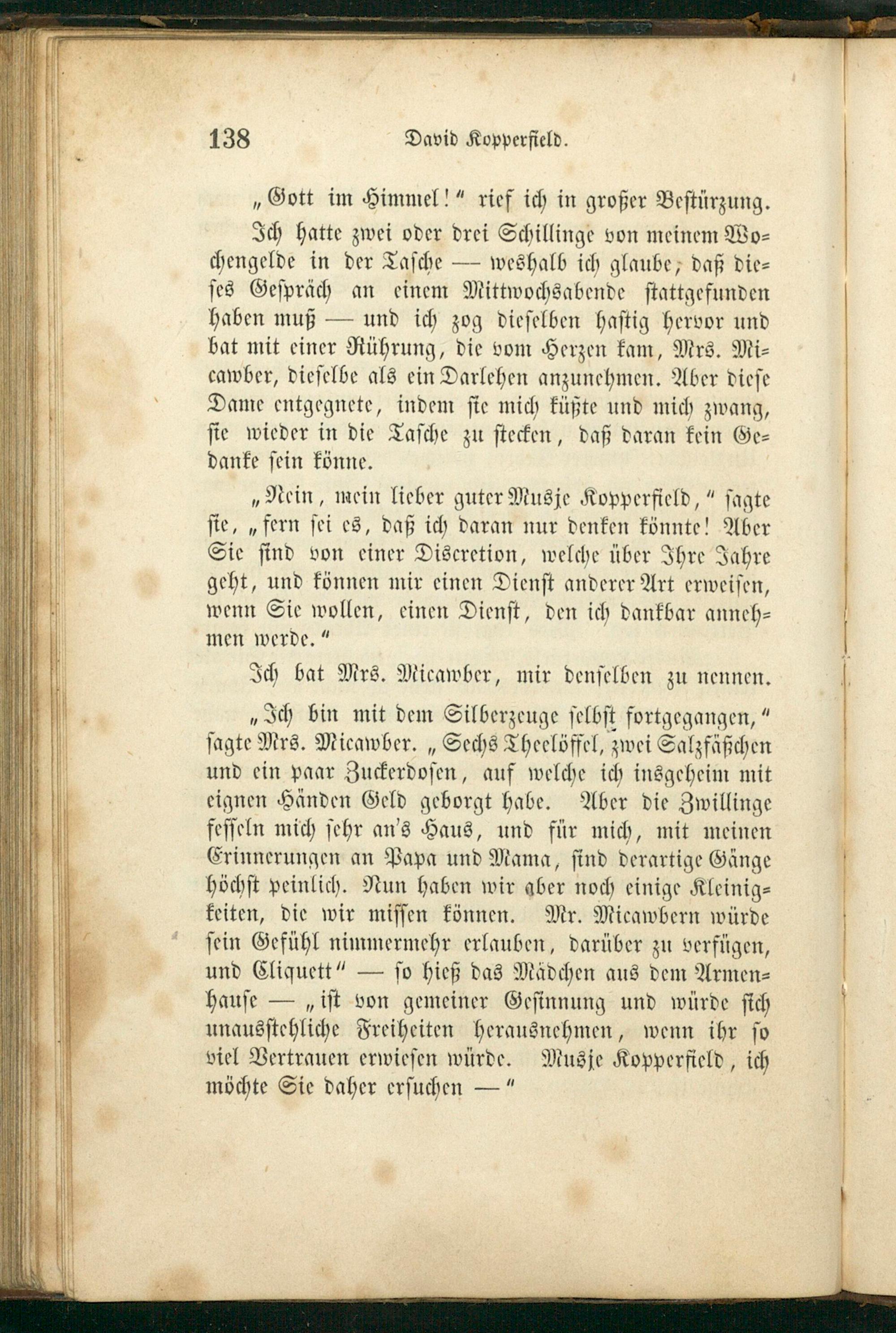 138 David Kopperfield.

„Gott im Himmel!“ rief ich in großer Bestürzung.

Ich hatte zwei oder drei Schillinge von meinem Wochengelde in der Tasche — weshalb ich glaube, daß dieses Gespräch an einem Mittwochsabende stattgefunden haben muß — und ich zog dieselben hastig hervor und bat mit einer Rührung, die vom Herzen kam, Mrs. Micawber, dieselbe als ein Darlehen anzunehmen. Aber diese Dame entgegnete, indem sie mich küßte und mich zwang, sie wieder in die Tasche zu stecken, daß daran kein Gedanke sein könne.

„Nein, mein lieber guter Musje Kopperfield,“ sagte sie, „fern sei es, daß ich daran nur denken könnte! Aber Sie sind von einer Discretion, welche über Ihre Jahre geht, und können mir einen Dienst anderer Art erweisen, wenn Sie wollen, einen Dienst, den ich dankbar annehmen werde.“

Ich bat Mrs. Micawber, mir denselben zu nennen.

„Ich bin mit dem Silberzeuge selbst fortgegangen,“ sagte Mrs. Micawber. „Sechs Theelöffel, zwei Salzfäßchen und ein paar Zuckerdosen, auf welche ich insgeheim mit eignen Händen Geld geborgt habe. Aber die Zwillinge fesseln mich sehr an's Haus, und für mich, mit meinen Erinnerungen an Papa und Mama, sind derartige Gänge höchst peinlich. Nun haben wir aber noch einige Kleinigkeiten, die wir missen können. Mr. Micawbern würde sein Gefühl nimmermehr erlauben, darüber zu verfügen, und Cliquett“ — so hieß das Mädchen aus dem Armenhause — „ist von gemeiner Gesinnung und würde sich unausstehliche Freiheiten herausnehmen, wenn ihr so viel Vertrauen erwiesen würde. Musje Kopperfield, ich möchte Sie daher ersuchen —“